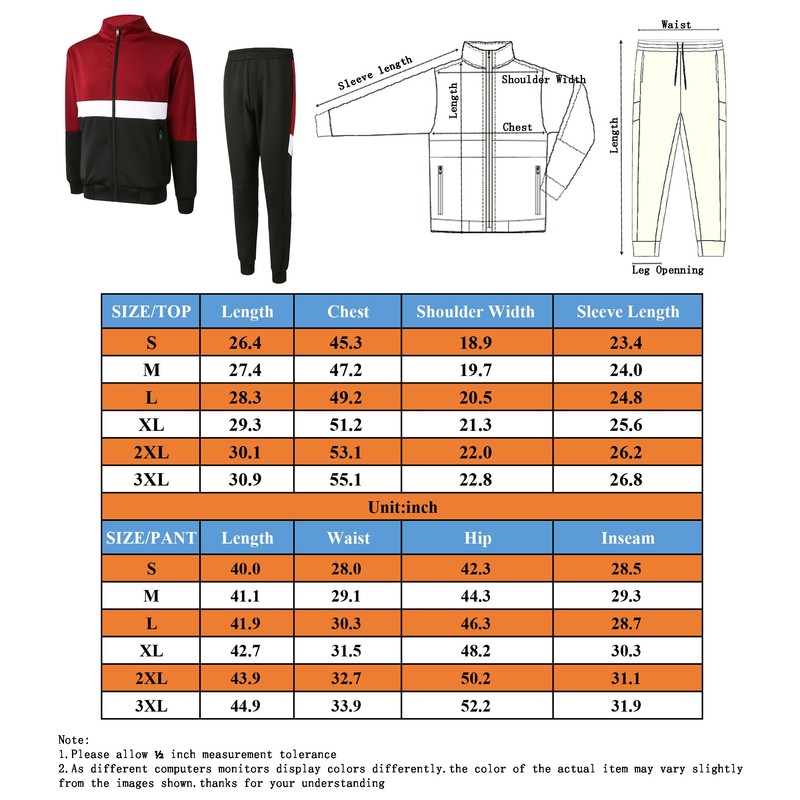 Sleeve length
Length
Shoulder Width
Chest
Waist
Length
Leg Openning

| SIZE/TOP | Length | Chest | Shoulder Width | Sleeve Length |
|---|---|---|---|---|
| S | 26.4 | 45.3 | 18.9 | 23.4 |
| M | 27.4 | 47.2 | 19.7 | 24.0 |
| L | 28.3 | 49.2 | 20.5 | 24.8 |
| XL | 29.3 | 51.2 | 21.3 | 25.6 |
| 2XL | 30.1 | 53.1 | 22.0 | 26.2 |
| 3XL | 30.9 | 55.1 | 22.8 | 26.8 |

Unit:inch

| SIZE/PANT | Length | Waist | Hip | Inseam |
|---|---|---|---|---|
| S | 40.0 | 28.0 | 42.3 | 28.5 |
| M | 41.1 | 29.1 | 44.3 | 29.3 |
| L | 41.9 | 30.3 | 46.3 | 28.7 |
| XL | 42.7 | 31.5 | 48.2 | 30.3 |
| 2XL | 43.9 | 32.7 | 50.2 | 31.1 |
| 3XL | 44.9 | 33.9 | 52.2 | 31.9 |

Note:
1.Please allow ½ inch measurement tolerance
2.As different computers monitors display colors differently.the color of the actual item may vary slightly from the images shown.thanks for your understanding